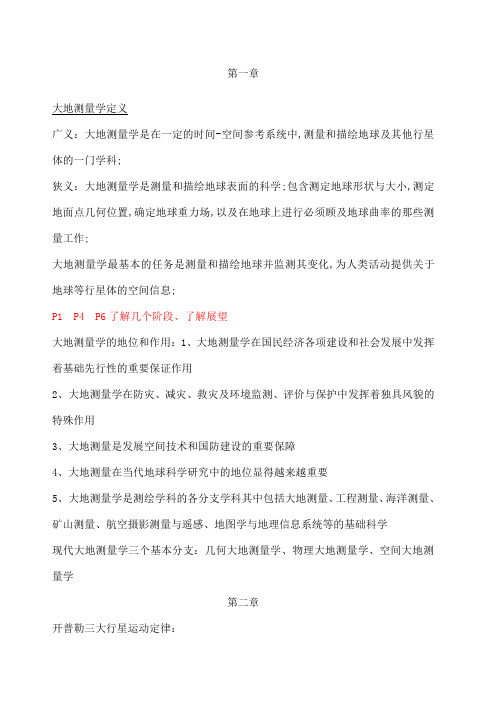 第一章

大地测量学定义

广义：大地测量学是在一定的时间-空间参考系统中，测量和描绘地球及其他行星体的一门学科；

狭义：大地测量学是测量和描绘地球表面的科学；包含测定地球形状与大小，测定地面点几何位置，确定地球重力场，以及在地球上进行必须顾及地球曲率的那些测量工作；

大地测量学最基本的任务是测量和描绘地球并监测其变化，为人类活动提供关于地球等行星体的空间信息；

P1 P4 P6 了解几个阶段、了解展望

大地测量学的地位和作用：1、大地测量学在国民经济各项建设和社会发展中发挥着基础先行性的重要保证作用

2、大地测量学在防灾、减灾、救灾及环境监测、评价与保护中发挥着独具风貌的特殊作用

3、大地测量是发展空间技术和国防建设的重要保障

4、大地测量在当代地球科学研究中的地位显得越来越重要

5、大地测量学是测绘学科的各分支学科其中包括大地测量、工程测量、海洋测量、矿山测量、航空摄影测量与遥感、地图学与地理信息系统等的基础科学

现代大地测量学三个基本分支：几何大地测量学、物理大地测量学、空间大地测量学

第二章

开普勒三大行星运动定律：